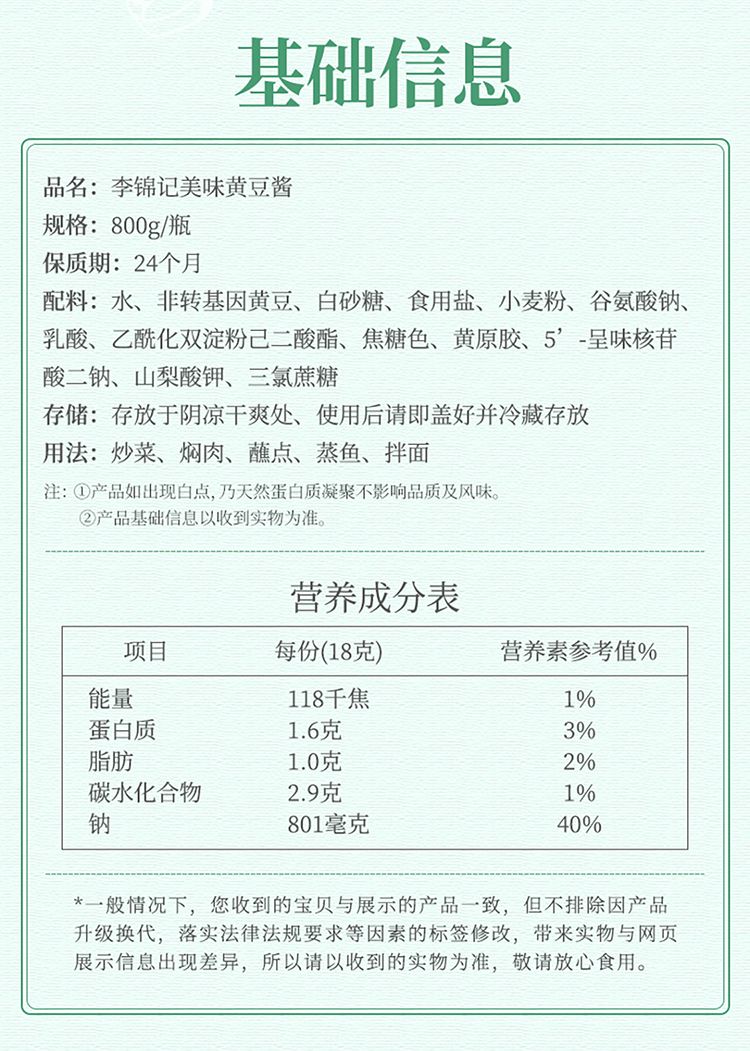 基础信息

品名：李锦记美味黄豆酱
规格：800g/瓶
保质期：24个月
配料：水、非转基因黄豆、白砂糖、食用盐、小麦粉、谷氨酸钠、乳酸、乙酰化双淀粉己二酸酯、焦糖色、黄原胶、5’-呈味核苷酸二钠、山梨酸钾、三氯蔗糖
存储：存放于阴凉干爽处、使用后请即盖好并冷藏存放
用法：炒菜、焖肉、蘸点、蒸鱼、拌面

注：①产品如出现白点，乃天然蛋白质凝聚不影响品质及风味。
②产品基础信息以收到实物为准。

营养成分表

| 项目 | 每份(18克) | 营养素参考值% |
|---|---|---|
| 能量 | 118千焦 | 1% |
| 蛋白质 | 1.6克 | 3% |
| 脂肪 | 1.0克 | 2% |
| 碳水化合物 | 2.9克 | 1% |
| 钠 | 801毫克 | 40% |

*一般情况下，您收到的宝贝与展示的产品一致，但不排除因产品升级换代，落实法律法规要求等因素的标签修改，带来实物与网页展示信息出现差异，所以请以收到的实物为准，敬请放心食用。